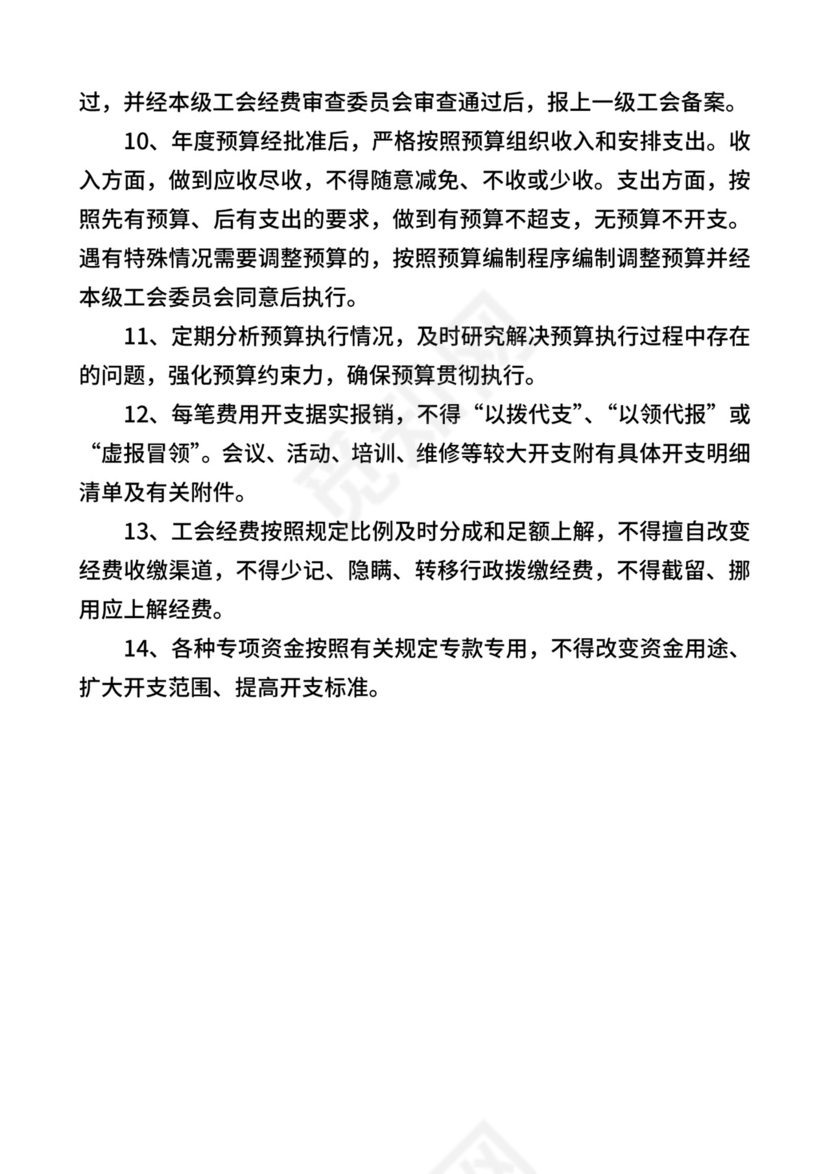 过，并经本级工会经费审查委员会审查通过后，报上一级工会备案。

10、年度预算经批准后，严格按照预算组织收入和安排支出。收入方面，做到应收尽收，不得随意减免、不收或少收。支出方面，按照先有预算、后有支出的要求，做到有预算不超支，无预算不开支。遇有特殊情况需要调整预算的，按照预算编制程序编制调整预算并经本级工会委员会同意后执行。

11、定期分析预算执行情况，及时研究解决预算执行过程中存在的问题，强化预算约束力，确保预算贯彻执行。

12、每笔费用开支据实报销，不得“以拨代支”、“以领代报”或“虚报冒领”。会议、活动、培训、维修等较大开支附有具体开支明细清单及有关附件。

13、工会经费按照规定比例及时分成和足额上解，不得擅自改变经费收缴渠道，不得少记、隐瞒、转移行政拨缴经费，不得截留、挪用应上解经费。

14、各种专项资金按照有关规定专款专用，不得改变资金用途、扩大开支范围、提高开支标准。